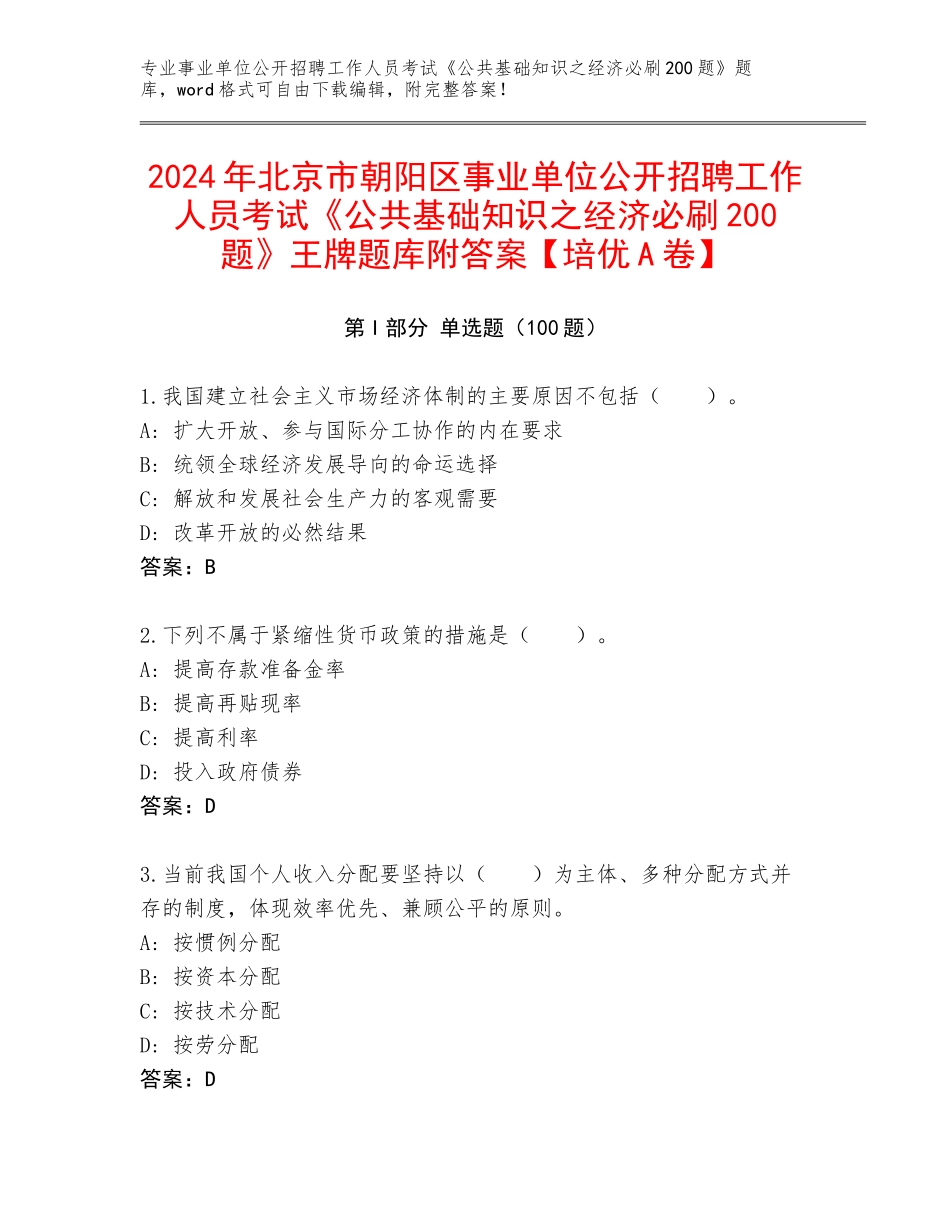 专业事业单位公开招聘工作人员考试《公共基础知识之经济必刷200题》题库，word格式可自由下载编辑，附完整答案！

2024年北京市朝阳区事业单位公开招聘工作人员考试《公共基础知识之经济必刷200题》王牌题库附答案【培优A卷】

第Ⅰ部分 单选题（100题）

1.我国建立社会主义市场经济体制的主要原因不包括（　　）。
A：扩大开放、参与国际分工协作的内在要求
B：统领全球经济发展导向的命运选择
C：解放和发展社会生产力的客观需要
D：改革开放的必然结果
答案：B

2.下列不属于紧缩性货币政策的措施是（　　）。
A：提高存款准备金率
B：提高再贴现率
C：提高利率
D：投入政府债券
答案：D

3.当前我国个人收入分配要坚持以（　　）为主体、多种分配方式并存的制度，体现效率优先、兼顾公平的原则。
A：按惯例分配
B：按资本分配
C：按技术分配
D：按劳分配
答案：D